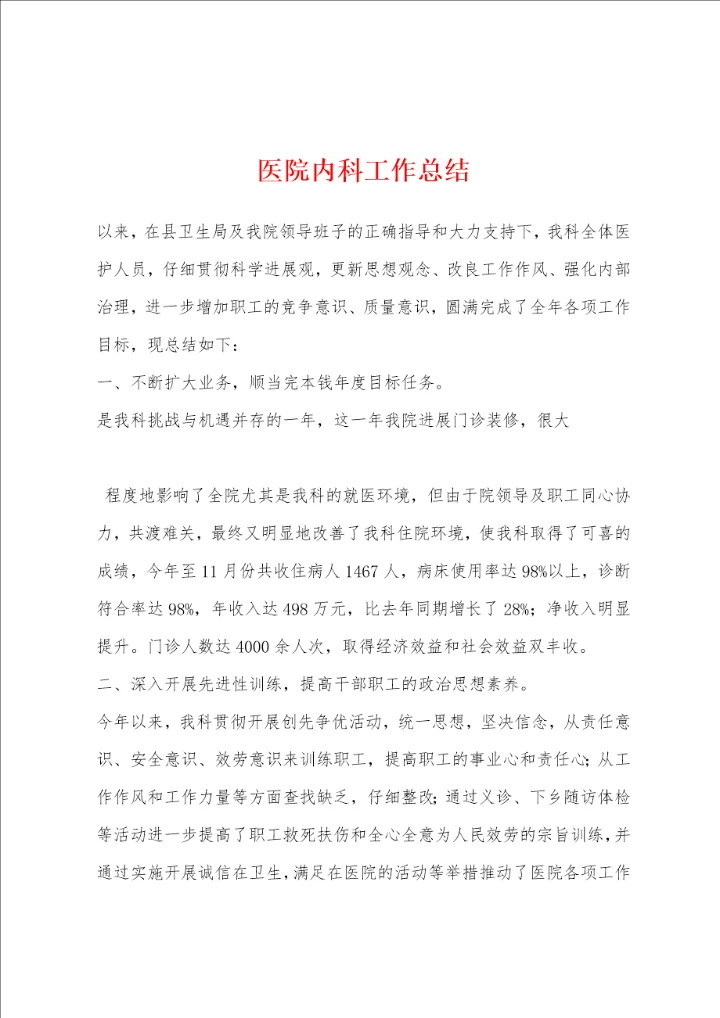 医院内科工作总结

以来，在县卫生局及我院领导班子的正确指导和大力支持下，我科全体医护人员，仔细贯彻科学进展观，更新思想观念、改良工作作风、强化内部治理，进一步增加职工的竞争意识、质量意识，圆满完成了全年各项工作目标，现总结如下：

一、不断扩大业务，顺当完本钱年度目标任务。

是我科挑战与机遇并存的一年，这一年我院进展门诊装修，很大

程度地影响了全院尤其是我科的就医环境，但由于院领导及职工同心协力，共渡难关，最终又明显地改善了我科住院环境，使我科取得了可喜的成绩，今年至11月份共收住病人1467人，病床使用率达98%以上，诊断符合率达98%，年收入达498万元，比去年同期增长了28%；净收入明显提升。门诊人数达4000余人次，取得经济效益和社会效益双丰收。

二、深入开展先进性训练，提高干部职工的政治思想素养。

今年以来，我科贯彻开展创先争优活动，统一思想，坚决信念，从责任意识、安全意识、效劳意识来训练职工，提高职工的事业心和责任心；从工作作风和工作力量等方面查找缺乏，仔细整改；通过义诊、下乡随访体检等活动进一步提高了职工救死扶伤和全心全意为人民效劳的宗旨训练，并通过实施开展诚信在卫生，满足在医院的活动等举措推动了医院各项工作